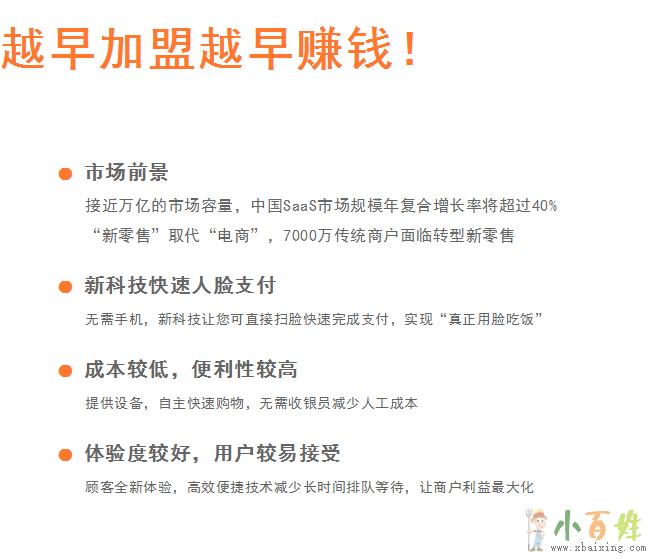 越早加盟越早赚钱！

• 市场前景

接近万亿的市场容量，中国SaaS市场规模年复合增长率将超过40%

“新零售”取代“电商”，7000万传统商户面临转型新零售

• 新科技快速人脸支付

无需手机，新科技让您可直接扫脸快速完成支付，实现“真正用脸吃饭”

• 成本较低，便利性较高

提供设备，自主快速购物，无需收银员减少人工成本

• 体验度较好，用户较易接受

顾客全新体验，高效便捷技术减少长时间排队等待，让商户利益最大化

小百姓
www.xbaixing.com